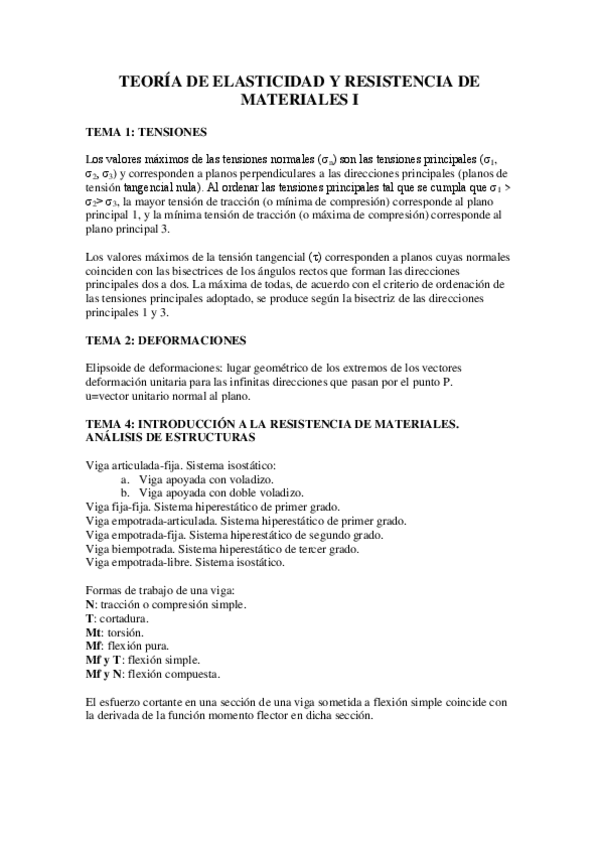 TEORÍA DE ELASTICIDAD Y RESISTENCIA DE MATERIALES I

TEMA 1: TENSIONES

Los valores máximos de las tensiones normales ($\sigma_n$) son las tensiones principales ($\sigma_1$, $\sigma_2$, $\sigma_3$) y corresponden a planos perpendiculares a las direcciones principales (planos de tensión tangencial nula). Al ordenar las tensiones principales tal que se cumpla que $\sigma_1 > \sigma_2 > \sigma_3$, la mayor tensión de tracción (o mínima de compresión) corresponde al plano principal 1, y la mínima tensión de tracción (o máxima de compresión) corresponde al plano principal 3.

Los valores máximos de la tensión tangencial ($\tau$) corresponden a planos cuyas normales coinciden con las bisectrices de los ángulos rectos que forman las direcciones principales dos a dos. La máxima de todas, de acuerdo con el criterio de ordenación de las tensiones principales adoptado, se produce según la bisectriz de las direcciones principales 1 y 3.

TEMA 2: DEFORMACIONES

Elipsoide de deformaciones: lugar geométrico de los extremos de los vectores deformación unitaria para las infinitas direcciones que pasan por el punto P.
u=vector unitario normal al plano.

TEMA 4: INTRODUCCIÓN A LA RESISTENCIA DE MATERIALES. ANÁLISIS DE ESTRUCTURAS

Viga articulada-fija. Sistema isostático:
a. Viga apoyada con voladizo.
b. Viga apoyada con doble voladizo.
Viga fija-fija. Sistema hiperestático de primer grado.
Viga empotrada-articulada. Sistema hiperestático de primer grado.
Viga empotrada-fija. Sistema hiperestático de segundo grado.
Viga biempotrada. Sistema hiperestático de tercer grado.
Viga empotrada-libre. Sistema isostático.

Formas de trabajo de una viga:
N: tracción o compresión simple.
T: cortadura.
Mt: torsión.
Mf: flexión pura.
Mf y T: flexión simple.
Mf y N: flexión compuesta.

El esfuerzo cortante en una sección de una viga sometida a flexión simple coincide con la derivada de la función momento flector en dicha sección.